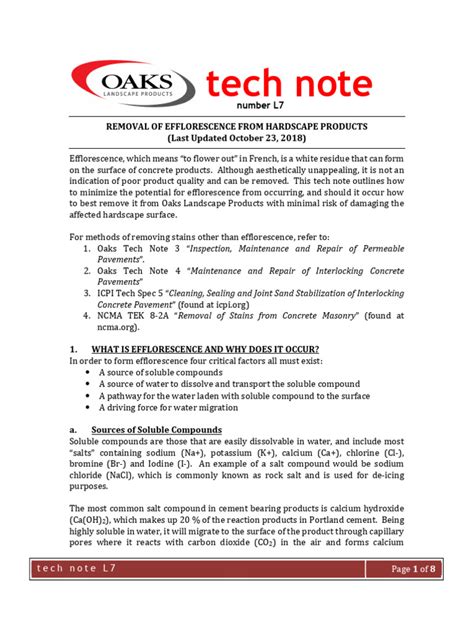 OAKS
LANDSCAPE PRODUCTS

tech note
number L7

REMOVAL OF EFFLORESCENCE FROM HARDSCAPE PRODUCTS
(Last Updated October 23, 2018)

Efflorescence, which means "to flower out" in French, is a white residue that can form on the surface of concrete products. Although aesthetically unappealing, it is not an indication of poor product quality and can be removed. This tech note outlines how to minimize the potential for efflorescence from occurring, and should it occur how to best remove it from Oaks Landscape Products with minimal risk of damaging the affected hardscape surface.

For methods of removing stains other than efflorescence, refer to:
1. Oaks Tech Note 3 "Inspection, Maintenance and Repair of Permeable Pavements".
2. Oaks Tech Note 4 "Maintenance and Repair of Interlocking Concrete Pavements"
3. ICPI Tech Spec 5 "Cleaning, Sealing and Joint Sand Stabilization of Interlocking Concrete Pavement" (found at icpi.org)
4. NCMA TEK 8-2A "Removal of Stains from Concrete Masonry" (found at ncma.org).

1. WHAT IS EFFLORESCENCE AND WHY DOES IT OCCUR?
In order to form efflorescence four critical factors all must exist:
• A source of soluble compounds
• A source of water to dissolve and transport the soluble compound
• A pathway for the water laden with soluble compound to the surface
• A driving force for water migration

a. Sources of Soluble Compounds
Soluble compounds are those that are easily dissolvable in water, and include most "salts" containing sodium (Na+), potassium (K+), calcium (Ca+), chlorine (Cl-), bromine (Br-) and Iodine (I-). An example of a salt compound would be sodium chloride (NaCl), which is commonly known as rock salt and is used for de-icing purposes.

The most common salt compound in cement bearing products is calcium hydroxide ($Ca(OH)_2$), which makes up 20 % of the reaction products in Portland cement. Being highly soluble in water, it will migrate to the surface of the product through capillary pores where it reacts with carbon dioxide ($CO_2$) in the air and forms calcium

tech note L7
Page 1 of 8